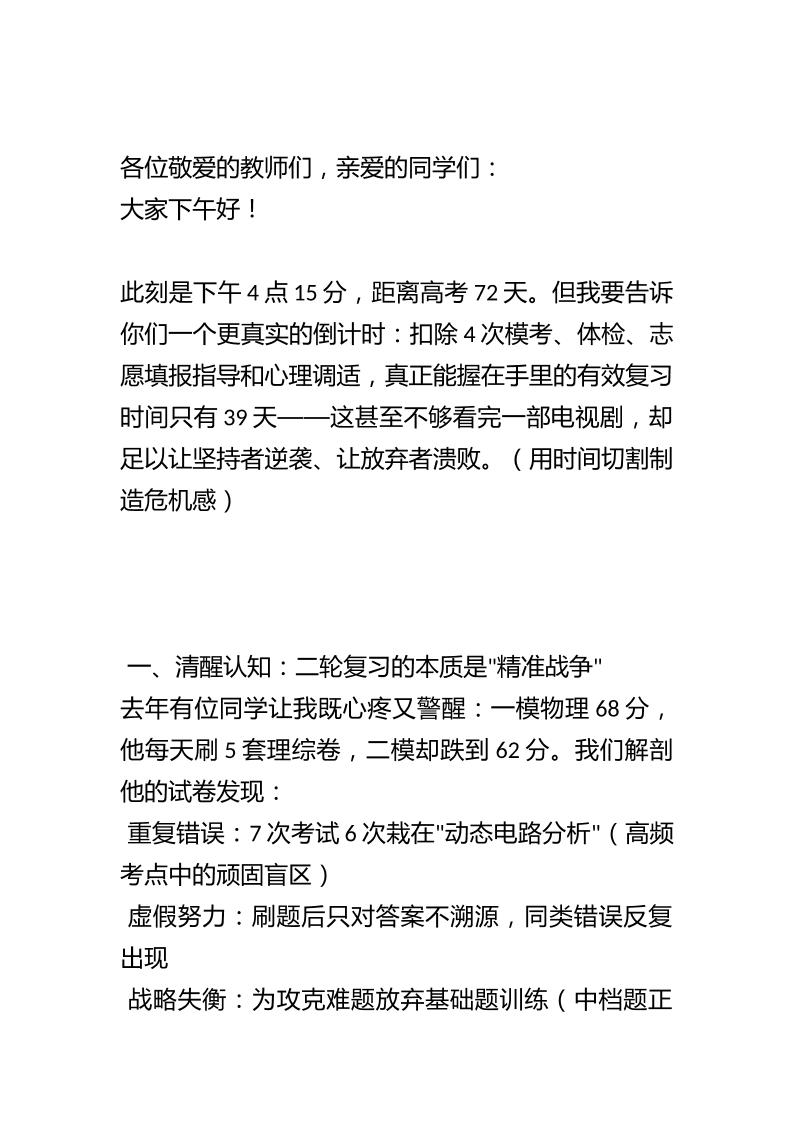 各位敬爱的教师们，亲爱的同学们：
大家下午好！

此刻是下午 4 点 15 分，距离高考 72 天。但我要告诉你们一个更真实的倒计时：扣除 4 次模考、体检、志愿填报指导和心理调适，真正能握在手里的有效复习时间只有 39 天——这甚至不够看完一部电视剧，却足以让坚持者逆袭、让放弃者溃败。（用时间切割制造危机感）

一、清醒认知：二轮复习的本质是"精准战争"
去年有位同学让我既心疼又警醒：一模物理 68 分，他每天刷 5 套理综卷，二模却跌到 62 分。我们解剖他的试卷发现：
重复错误：7 次考试 6 次栽在"动态电路分析"（高频考点中的顽固盲区）
虚假努力：刷题后只对答案不溯源，同类错误反复出现
战略失衡：为攻克难题放弃基础题训练（中档题正